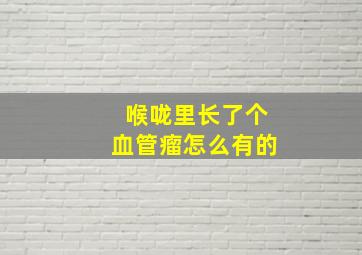 喉咙里长了个
血管瘤怎么有的